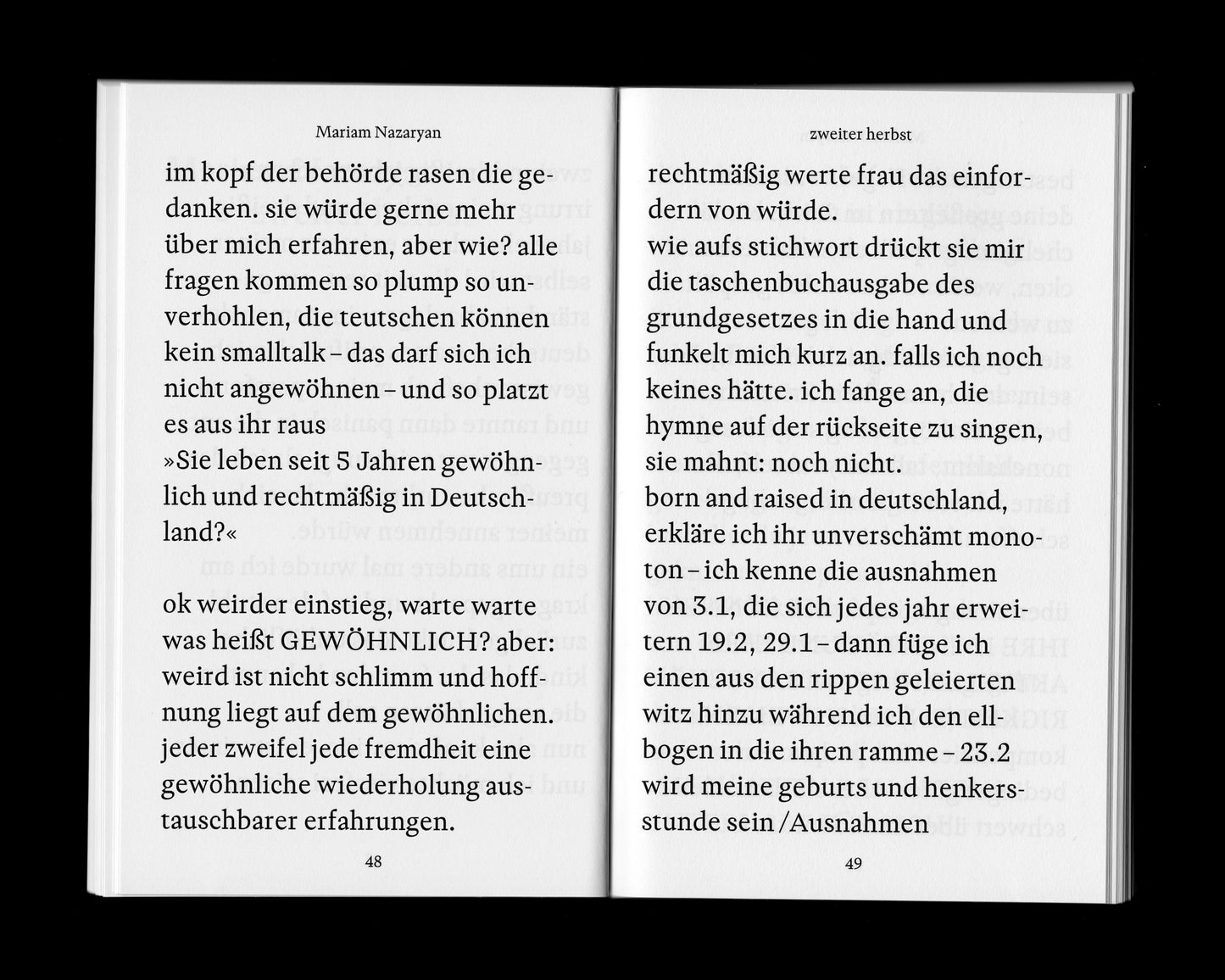 Mariam Nazaryan

im kopf der behörde rasen die gedanken. sie würde gerne mehr über mich erfahren, aber wie? alle fragen kommen so plump so unverhohlen, die teutschen können kein smalltalk – das darf sich ich nicht angewöhnen – und so platzt es aus ihr raus
»Sie leben seit 5 Jahren gewöhnlich und rechtmäßig in Deutschland?«

ok weirder einstieg, warte warte was heißt GEWÖHNLICH? aber: weird ist nicht schlimm und hoffnung liegt auf dem gewöhnlichen. jeder zweifel jede fremdheit eine gewöhnliche wiederholung austauschbarer erfahrungen.

48

zweiter herbst

rechtmäßig werte frau das einfordern von würde.
wie aufs stichwort drückt sie mir die taschenbuchausgabe des grundgesetzes in die hand und funkelt mich kurz an. falls ich noch keines hätte. ich fange an, die hymne auf der rückseite zu singen, sie mahnt: noch nicht.
born and raised in deutschland, erkläre ich ihr unverschämt monoton – ich kenne die ausnahmen von 3.1, die sich jedes jahr erweitern 19.2, 29.1 – dann füge ich einen aus den rippen geleierten witz hinzu während ich den ellbogen in die ihren ramme – 23.2 wird meine geburts und henkersstunde sein /Ausnahmen

49